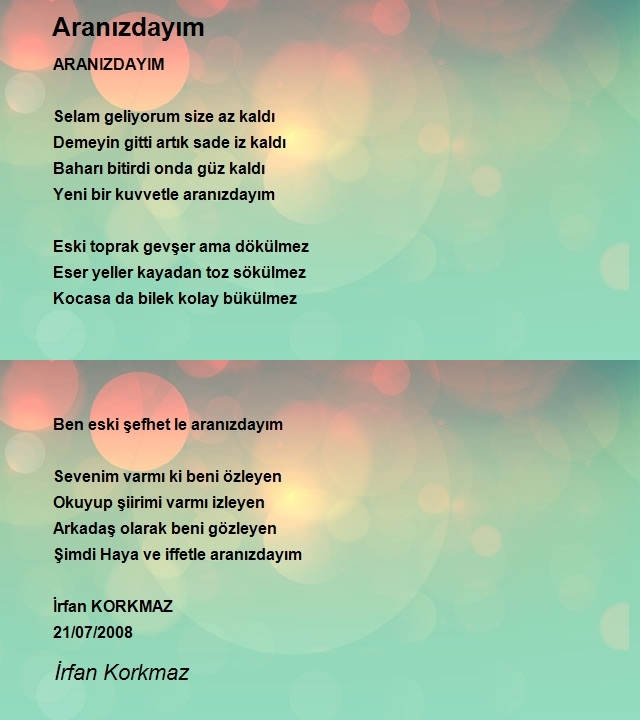 Aranızdayım

ARANIZDAYIM

Selam geliyorum size az kaldı
Demeyin gitti artık sade iz kaldı
Baharı bitirdi onda güz kaldı
Yeni bir kuvvetle aranızdayım

Eski toprak gevşer ama dökülmez
Eser yeller kayadan toz sökülmez
Kocasa da bilek kolay bükülmez

Ben eski şefhet le aranızdayım

Sevenim varmı ki beni özleyen
Okuyup şiirimi varmı izleyen
Arkadaş olarak beni gözleyen
Şimdi Haya ve iffetle aranızdayım

İrfan KORKMAZ
21/07/2008

İrfan Korkmaz